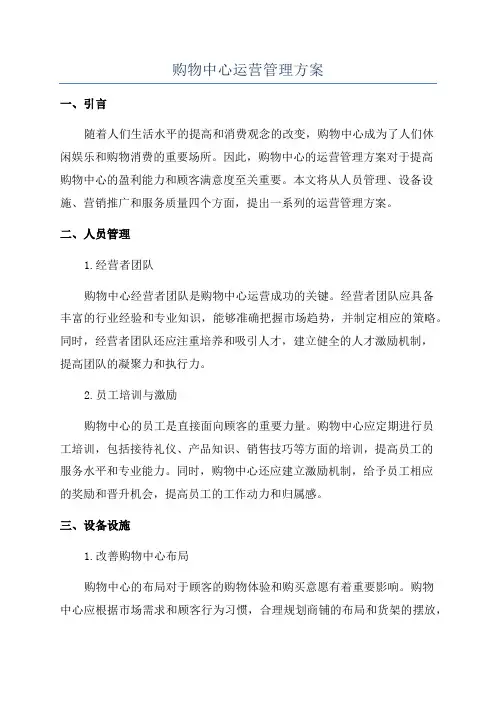 购物中心运营管理方案

一、引言

随着人们生活水平的提高和消费观念的改变，购物中心成为了人们休闲娱乐和购物消费的重要场所。因此，购物中心的运营管理方案对于提高购物中心的盈利能力和顾客满意度至关重要。本文将从人员管理、设备设施、营销推广和服务质量四个方面，提出一系列的运营管理方案。

二、人员管理

1.经营者团队

购物中心经营者团队是购物中心运营成功的关键。经营者团队应具备丰富的行业经验和专业知识，能够准确把握市场趋势，并制定相应的策略。同时，经营者团队还应注重培养和吸引人才，建立健全的人才激励机制，提高团队的凝聚力和执行力。

2.员工培训与激励

购物中心的员工是直接面向顾客的重要力量。购物中心应定期进行员工培训，包括接待礼仪、产品知识、销售技巧等方面的培训，提高员工的服务水平和专业能力。同时，购物中心还应建立激励机制，给予员工相应的奖励和晋升机会，提高员工的工作动力和归属感。

三、设备设施

1.改善购物中心布局

购物中心的布局对于顾客的购物体验和购买意愿有着重要影响。购物中心应根据市场需求和顾客行为习惯，合理规划商铺的布局和货架的摆放，